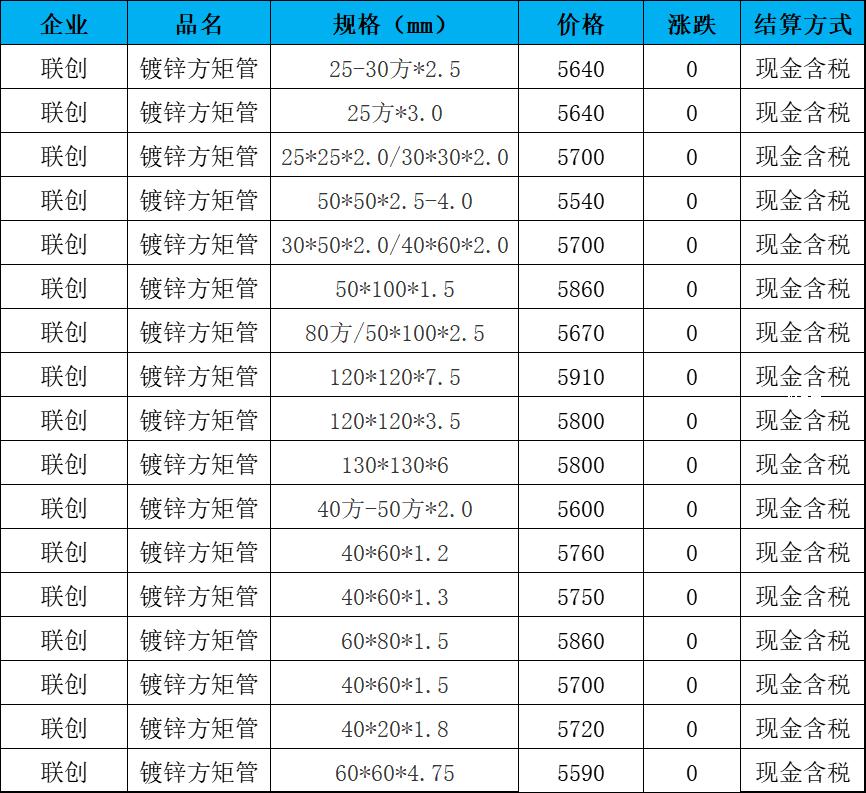 | 企业 | 品名 | 规格（mm） | 价格 | 涨跌 | 结算方式 |
|---|---|---|---|---|---|
| 联创 | 镀锌方矩管 | 25-30方*2.5 | 5640 | 0 | 现金含税 |
| 联创 | 镀锌方矩管 | 25方*3.0 | 5640 | 0 | 现金含税 |
| 联创 | 镀锌方矩管 | 25*25*2.0/30*30*2.0 | 5700 | 0 | 现金含税 |
| 联创 | 镀锌方矩管 | 50*50*2.5-4.0 | 5540 | 0 | 现金含税 |
| 联创 | 镀锌方矩管 | 30*50*2.0/40*60*2.0 | 5700 | 0 | 现金含税 |
| 联创 | 镀锌方矩管 | 50*100*1.5 | 5860 | 0 | 现金含税 |
| 联创 | 镀锌方矩管 | 80方/50*100*2.5 | 5670 | 0 | 现金含税 |
| 联创 | 镀锌方矩管 | 120*120*7.5 | 5910 | 0 | 现金含税 |
| 联创 | 镀锌方矩管 | 120*120*3.5 | 5800 | 0 | 现金含税 |
| 联创 | 镀锌方矩管 | 130*130*6 | 5800 | 0 | 现金含税 |
| 联创 | 镀锌方矩管 | 40方-50方*2.0 | 5600 | 0 | 现金含税 |
| 联创 | 镀锌方矩管 | 40*60*1.2 | 5760 | 0 | 现金含税 |
| 联创 | 镀锌方矩管 | 40*60*1.3 | 5750 | 0 | 现金含税 |
| 联创 | 镀锌方矩管 | 60*80*1.5 | 5860 | 0 | 现金含税 |
| 联创 | 镀锌方矩管 | 40*60*1.5 | 5700 | 0 | 现金含税 |
| 联创 | 镀锌方矩管 | 40*20*1.8 | 5720 | 0 | 现金含税 |
| 联创 | 镀锌方矩管 | 60*60*4.75 | 5590 | 0 | 现金含税 |